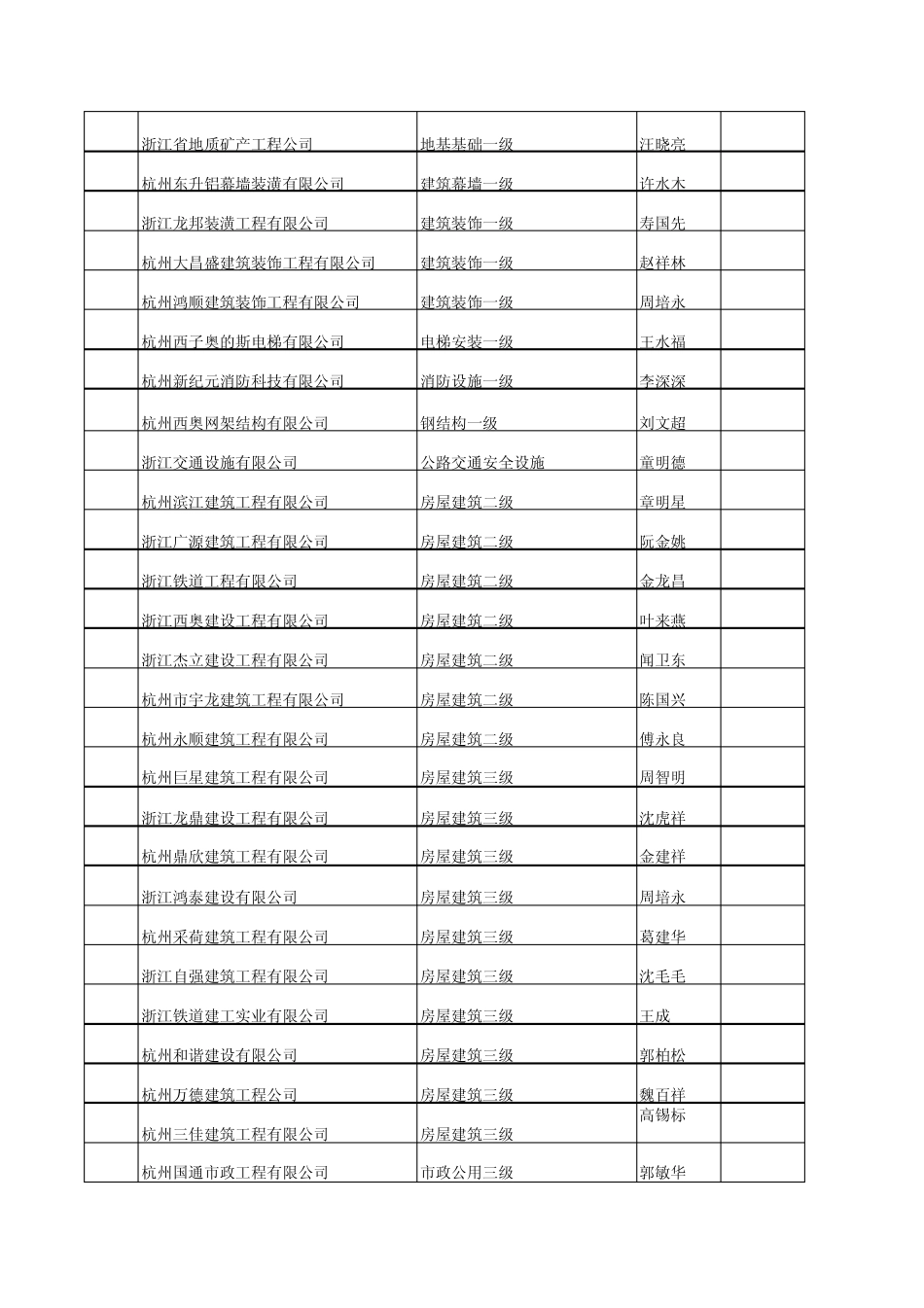 |  |  |  |  |  |
|---|---|---|---|---|
|  | 浙江省地质矿产工程公司 | 地基基础一级 | 汪晓亮 |  |
|  | 杭州东升铝幕墙装潢有限公司 | 建筑幕墙一级 | 许水木 |  |
|  | 浙江龙邦装潢工程有限公司 | 建筑装饰一级 | 寿国先 |  |
|  | 杭州大昌盛建筑装饰工程有限公司 | 建筑装饰一级 | 赵祥林 |  |
|  | 杭州鸿顺建筑装饰工程有限公司 | 建筑装饰一级 | 周培永 |  |
|  | 杭州西子奥的斯电梯有限公司 | 电梯安装一级 | 王水福 |  |
|  | 杭州新纪元消防科技有限公司 | 消防设施一级 | 李深深 |  |
|  | 杭州西奥网架结构有限公司 | 钢结构一级 | 刘文超 |  |
|  | 浙江交通设施有限公司 | 公路交通安全设施 | 童明德 |  |
|  | 杭州滨江建筑工程有限公司 | 房屋建筑二级 | 章明星 |  |
|  | 浙江广源建筑工程有限公司 | 房屋建筑二级 | 阮金姚 |  |
|  | 浙江铁道工程有限公司 | 房屋建筑二级 | 金龙昌 |  |
|  | 浙江西奥建设工程有限公司 | 房屋建筑二级 | 叶来燕 |  |
|  | 浙江杰立建设工程有限公司 | 房屋建筑二级 | 闻卫东 |  |
|  | 杭州市宇龙建筑工程有限公司 | 房屋建筑二级 | 陈国兴 |  |
|  | 杭州永顺建筑工程有限公司 | 房屋建筑二级 | 傅永良 |  |
|  | 杭州巨星建筑工程有限公司 | 房屋建筑三级 | 周智明 |  |
|  | 浙江龙鼎建设工程有限公司 | 房屋建筑三级 | 沈虎祥 |  |
|  | 杭州鼎欣建筑工程有限公司 | 房屋建筑三级 | 金建祥 |  |
|  | 浙江鸿泰建设有限公司 | 房屋建筑三级 | 周培永 |  |
|  | 杭州采荷建筑工程有限公司 | 房屋建筑三级 | 葛建华 |  |
|  | 浙江自强建筑工程有限公司 | 房屋建筑三级 | 沈毛毛 |  |
|  | 浙江铁道建工实业有限公司 | 房屋建筑三级 | 王成 |  |
|  | 杭州和谐建设有限公司 | 房屋建筑三级 | 郭柏松 |  |
|  | 杭州万德建筑工程公司 | 房屋建筑三级 | 魏百祥 |  |
|  | 杭州三佳建筑工程有限公司 | 房屋建筑三级 | 高锡标 |  |
|  | 杭州国通市政工程有限公司 | 市政公用三级 | 郭敏华 |  |